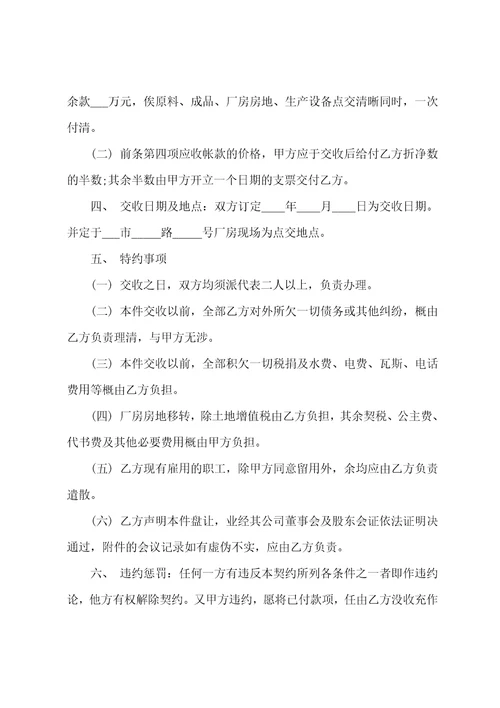 余款___万元，俟原料、成品、厂房房地、生产设备点交清晰同时，一次付清。

（二）前条第四项应收帐款的价格，甲方应于交收后给付乙方折净数的半数；其余半数由甲方开立一个日期的支票交付乙方。

四、 交收日期及地点：双方订定____年____月____日为交收日期。并定于___市_____路_____号厂房现场为点交地点。

五、 特约事项

（一）交收之日，双方均须派代表二人以上，负责办理。

（二）本件交收以前，全部乙方对外所欠一切债务或其他纠纷，概由乙方负责理清，与甲方无涉。

（三）本件交收以前，全部积欠一切税捐及水费、电费、瓦斯、电话费用等概由乙方负担。

（四）厂房房地移转，除土地增值税由乙方负担，其余契税、公主费、代书费及其他必要费用概由甲方负担。

（五）乙方现有雇用的职工，除甲方同意留用外，余均应由乙方负责遣散。

（六）乙方声明本件盘让，业经其公司董事会及股东会证依法证明决通过，附件的会议记录如有虚伪不实，应由乙方负责。

六、 违约惩罚：任何一方有违反本契约所列各条件之一者即作违约论，他方有权解除契约。又甲方违约，愿将已付款项，任由乙方没收充作